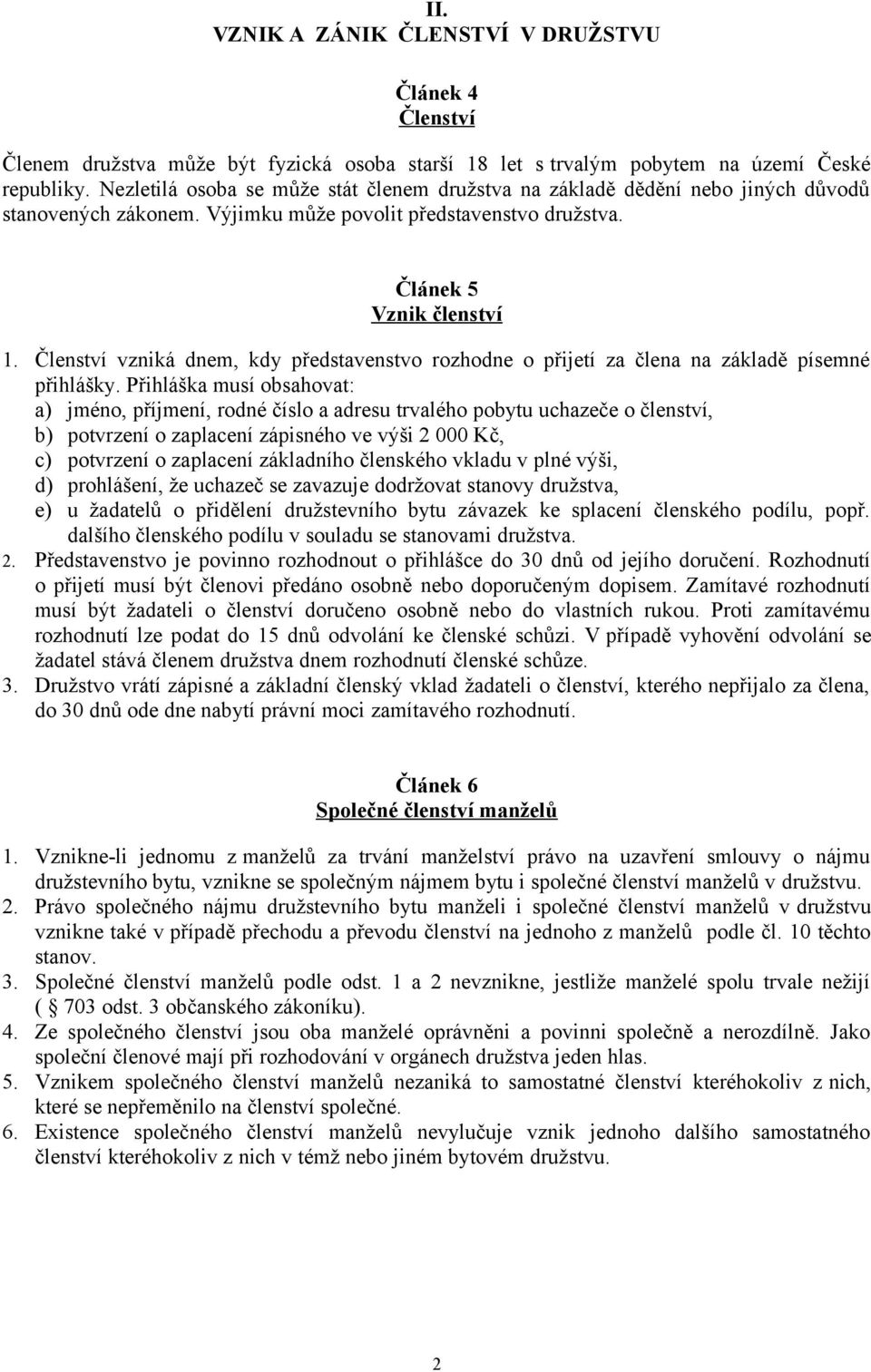 II.
VZNIK A ZÁNIK ČLENSTVÍ V DRUŽSTVU

Článek 4
Členství

Členem družstva může být fyzická osoba starší 18 let s trvalým pobytem na území České republiky. Nezletilá osoba se může stát členem družstva na základě dědění nebo jiných důvodů stanovených zákonem. Výjimku může povolit představenstvo družstva.

Článek 5
Vznik členství

1. Členství vzniká dnem, kdy představenstvo rozhodne o přijetí za člena na základě písemné přihlášky. Přihláška musí obsahovat:
a) jméno, příjmení, rodné číslo a adresu trvalého pobytu uchazeče o členství,
b) potvrzení o zaplacení zápisného ve výši 2 000 Kč,
c) potvrzení o zaplacení základního členského vkladu v plné výši,
d) prohlášení, že uchazeč se zavazuje dodržovat stanovy družstva,
e) u žadatelů o přidělení družstevního bytu závazek ke splacení členského podílu, popř. dalšího členského podílu v souladu se stanovami družstva.
2. Představenstvo je povinno rozhodnout o přihlášce do 30 dnů od jejího doručení. Rozhodnutí o přijetí musí být členovi předáno osobně nebo doporučeným dopisem. Zamítavé rozhodnutí musí být žadateli o členství doručeno osobně nebo do vlastních rukou. Proti zamítavému rozhodnutí lze podat do 15 dnů odvolání ke členské schůzi. V případě vyhovění odvolání se žadatel stává členem družstva dnem rozhodnutí členské schůze.
3. Družstvo vrátí zápisné a základní členský vklad žadateli o členství, kterého nepřijalo za člena, do 30 dnů ode dne nabytí právní moci zamítavého rozhodnutí.

Článek 6
Společné členství manželů

1. Vznikne-li jednomu z manželů za trvání manželství právo na uzavření smlouvy o nájmu družstevního bytu, vznikne se společným nájmem bytu i společné členství manželů v družstvu.
2. Právo společného nájmu družstevního bytu manželi i společné členství manželů v družstvu vznikne také v případě přechodu a převodu členství na jednoho z manželů podle čl. 10 těchto stanov.
3. Společné členství manželů podle odst. 1 a 2 nevznikne, jestliže manželé spolu trvale nežijí ( 703 odst. 3 občanského zákoníku).
4. Ze společného členství jsou oba manželé oprávněni a povinni společně a nerozdílně. Jako společní členové mají při rozhodování v orgánech družstva jeden hlas.
5. Vznikem společného členství manželů nezaniká to samostatné členství kteréhokoliv z nich, které se nepřeměnilo na členství společné.
6. Existence společného členství manželů nevylučuje vznik jednoho dalšího samostatného členství kteréhokoliv z nich v témž nebo jiném bytovém družstvu.

2